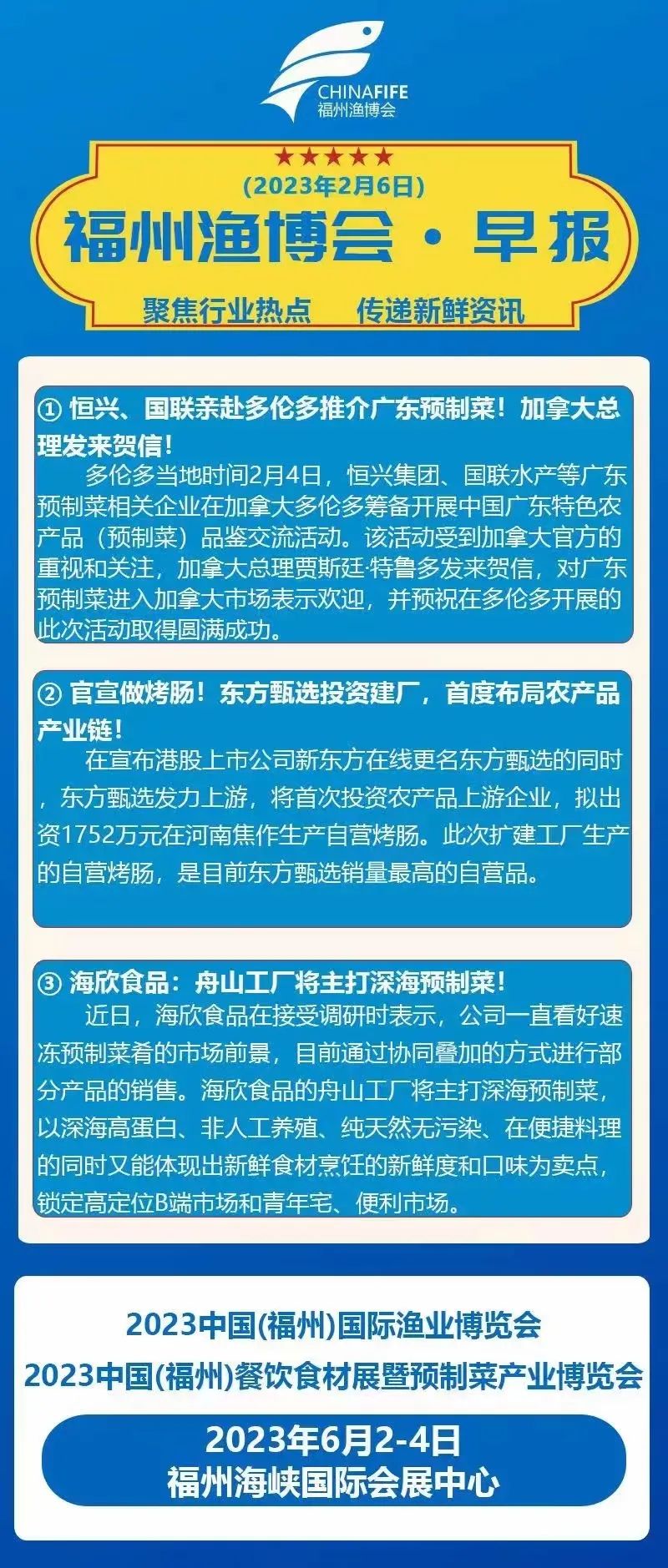 CHINAFIFE
福州渔博会

★★★★★
(2023年2月6日)
福州渔博会·早报
聚焦行业热点 传递新鲜资讯

① 恒兴、国联亲赴多伦多推介广东预制菜！加拿大总理发来贺信！

多伦多当地时间2月4日，恒兴集团、国联水产等广东预制菜相关企业在加拿大多伦多筹备开展中国广东特色农产品（预制菜）品鉴交流活动。该活动受到加拿大官方的重视和关注，加拿大总理贾斯廷·特鲁多发来贺信，对广东预制菜进入加拿大市场表示欢迎，并预祝在多伦多开展的此次活动取得圆满成功。

② 官宣做烤肠！东方甄选投资建厂，首度布局农产品产业链！

在宣布港股上市公司新东方在线更名东方甄选的同时，东方甄选发力上游，将首次投资农产品上游企业，拟出资1752万元在河南焦作生产自营烤肠。此次扩建工厂生产的自营烤肠，是目前东方甄选销量最高的自营品。

③ 海欣食品：舟山工厂将主打深海预制菜！

近日，海欣食品在接受调研时表示，公司一直看好速冻预制菜肴的市场前景，目前通过协同叠加的方式进行部分产品的销售。海欣食品的舟山工厂将主打深海预制菜，以深海高蛋白、非人工养殖、纯天然无污染、在便捷料理的同时又能体现出新鲜食材烹饪的新鲜度和口味为卖点，锁定高定位B端市场和青年宅、便利市场。

2023中国(福州)国际渔业博览会
2023中国(福州)餐饮食材展暨预制菜产业博览会

2023年6月2-4日
福州海峡国际会展中心